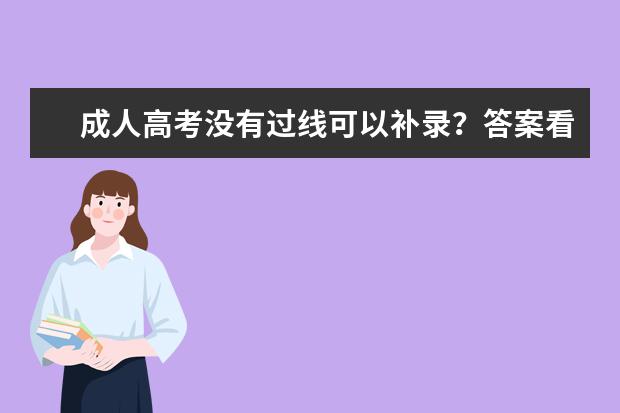 成人高考没有过线可以补录？答案看